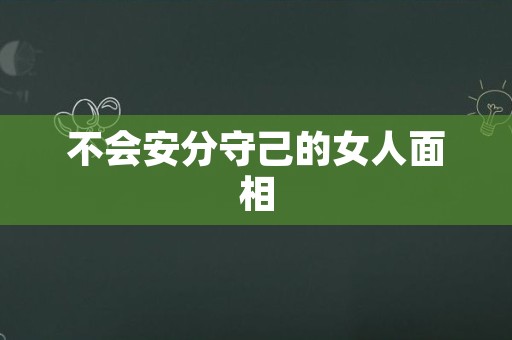 不会安分守己的女人面相